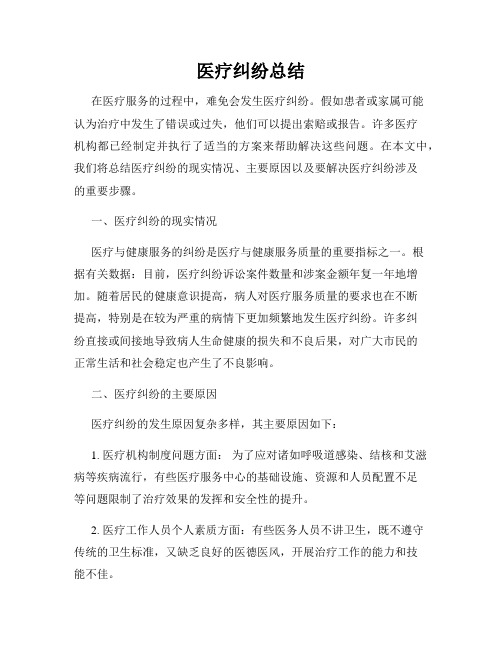 医疗纠纷总结

在医疗服务的过程中，难免会发生医疗纠纷。假如患者或家属可能认为治疗中发生了错误或过失，他们可以提出索赔或报告。许多医疗机构都已经制定并执行了适当的方案来帮助解决这些问题。在本文中，我们将总结医疗纠纷的现实情况、主要原因以及要解决医疗纠纷涉及的重要步骤。

一、医疗纠纷的现实情况

医疗与健康服务的纠纷是医疗与健康服务质量的重要指标之一。根据有关数据：目前，医疗纠纷诉讼案件数量和涉案金额年复一年地增加。随着居民的健康意识提高，病人对医疗服务质量的要求也在不断提高，特别是在较为严重的病情下更加频繁地发生医疗纠纷。许多纠纷直接或间接地导致病人生命健康的损失和不良后果，对广大市民的正常生活和社会稳定也产生了不良影响。

二、医疗纠纷的主要原因

医疗纠纷的发生原因复杂多样，其主要原因如下：

1. 医疗机构制度问题方面： 为了应对诸如呼吸道感染、结核和艾滋病等疾病流行，有些医疗服务中心的基础设施、资源和人员配置不足等问题限制了治疗效果的发挥和安全性的提升。

2. 医疗工作人员个人素质方面：有些医务人员不讲卫生，既不遵守传统的卫生标准，又缺乏良好的医德医风，开展治疗工作的能力和技能不佳。